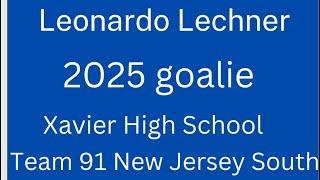 Leonardo Lechner

2025 goalie

Xavier High School

Team 91 New Jersey South